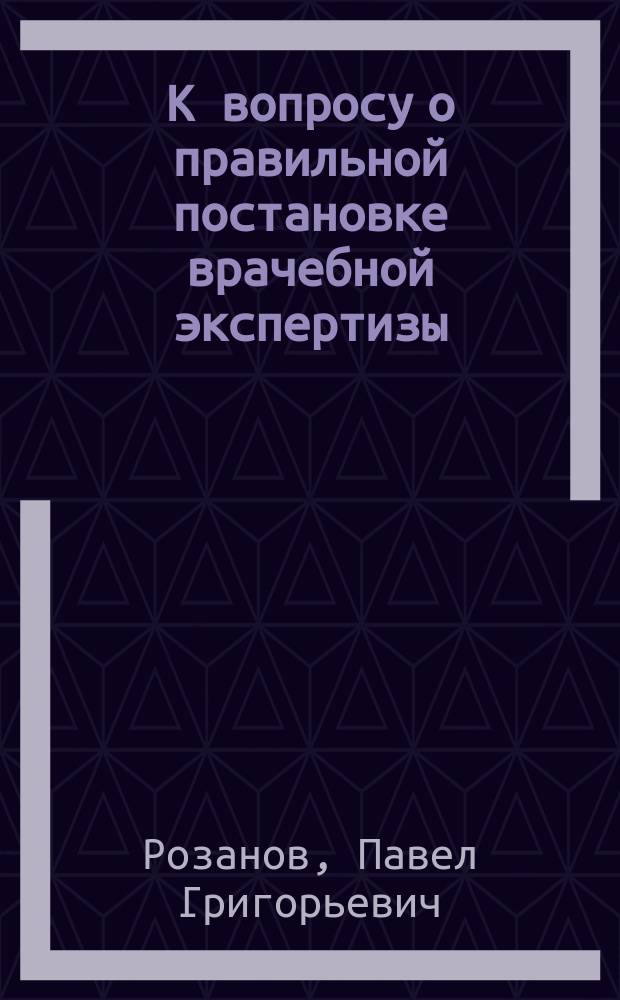 К вопросу о правильной постановке врачебной экспертизы

Розанов, Павел Григорьевич